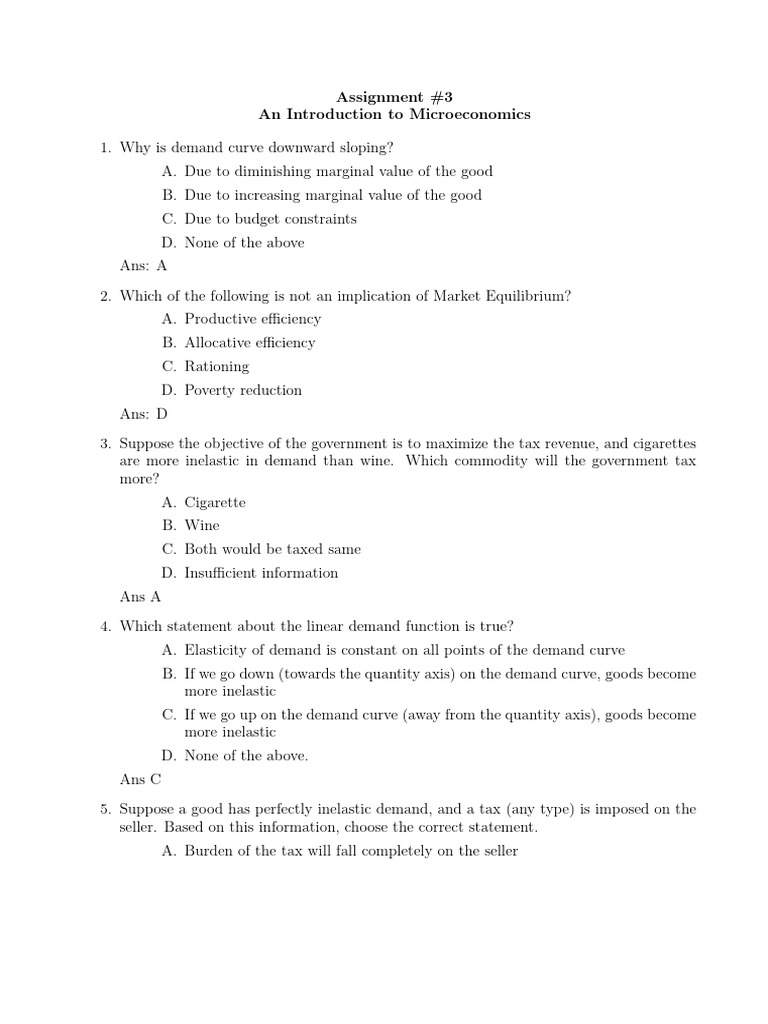 Assignment #3
An Introduction to Microeconomics

1. Why is demand curve downward sloping?

A. Due to diminishing marginal value of the good

B. Due to increasing marginal value of the good

C. Due to budget constraints

D. None of the above

Ans: A

2. Which of the following is not an implication of Market Equilibrium?

A. Productive efficiency

B. Allocative efficiency

C. Rationing

D. Poverty reduction

Ans: D

3. Suppose the objective of the government is to maximize the tax revenue, and cigarettes are more inelastic in demand than wine. Which commodity will the government tax more?

A. Cigarette

B. Wine

C. Both would be taxed same

D. Insufficient information

Ans A

4. Which statement about the linear demand function is true?

A. Elasticity of demand is constant on all points of the demand curve

B. If we go down (towards the quantity axis) on the demand curve, goods become more inelastic

C. If we go up on the demand curve (away from the quantity axis), goods become more inelastic

D. None of the above.

Ans C

5. Suppose a good has perfectly inelastic demand, and a tax (any type) is imposed on the seller. Based on this information, choose the correct statement.

A. Burden of the tax will fall completely on the seller